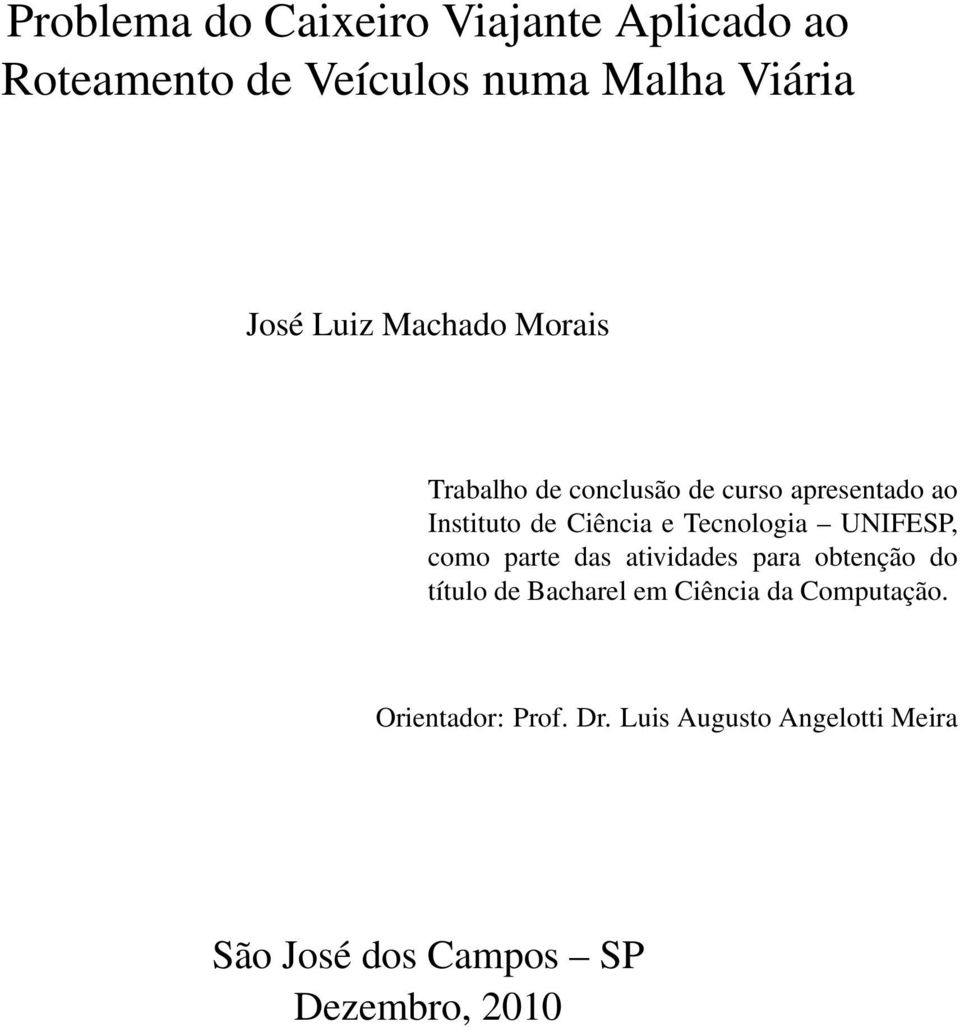 Problema do Caixeiro Viajante Aplicado ao Roteamento de Veículos numa Malha Viária

José Luiz Machado Morais

Trabalho de conclusão de curso apresentado ao Instituto de Ciência e Tecnologia – UNIFESP, como parte das atividades para obtenção do título de Bacharel em Ciência da Computação.

Orientador: Prof. Dr. Luis Augusto Angelotti Meira

São José dos Campos – SP
Dezembro, 2010